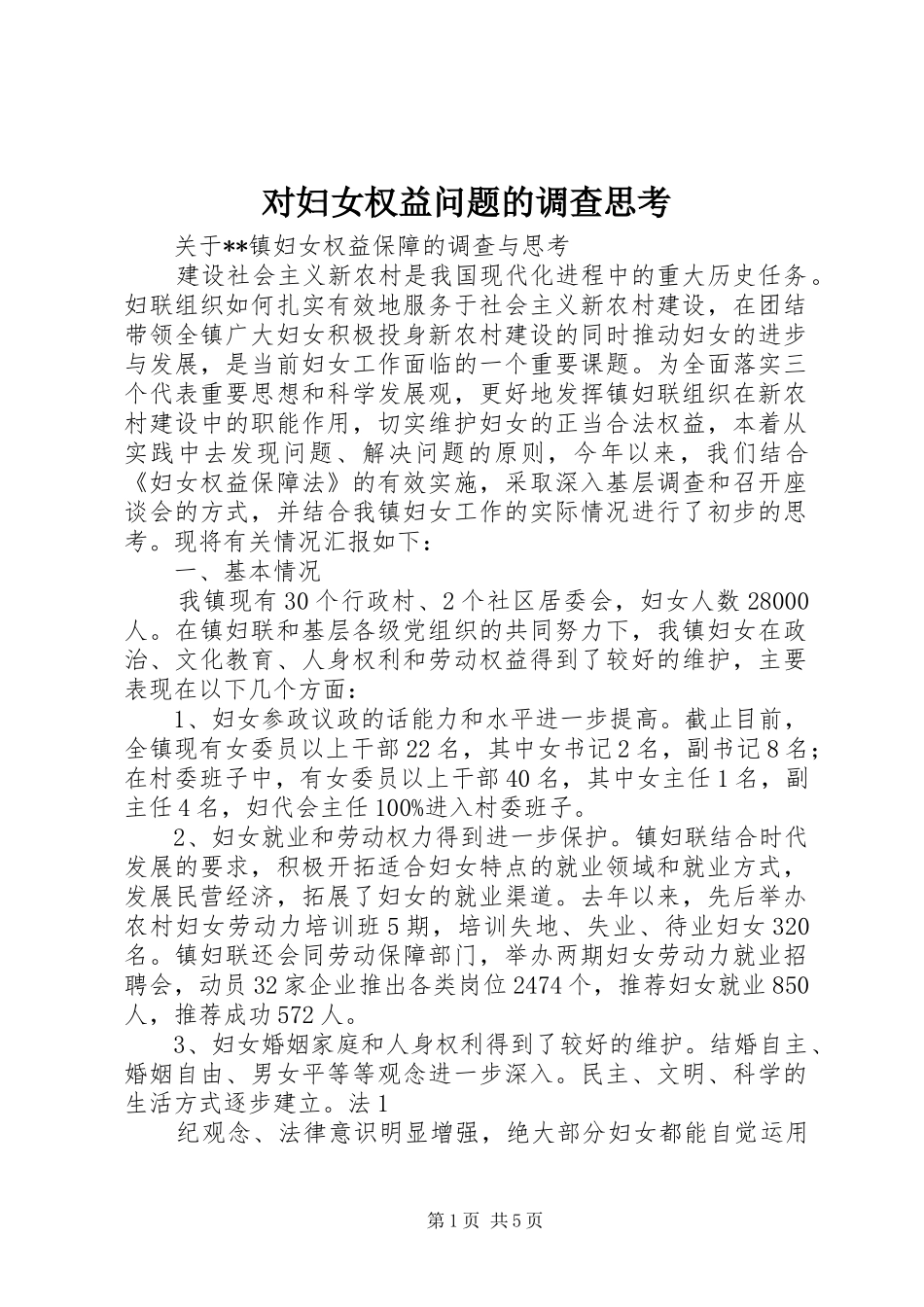 对妇女权益问题的调查思考

关于**镇妇女权益保障的调查与思考

建设社会主义新农村是我国现代化进程中的重大历史任务。妇联组织如何扎实有效地服务于社会主义新农村建设，在团结带领全镇广大妇女积极投身新农村建设的同时推动妇女的进步与发展，是当前妇女工作面临的一个重要课题。为全面落实三个代表重要思想和科学发展观，更好地发挥镇妇联组织在新农村建设中的职能作用，切实维护妇女的正当合法权益，本着从实践中去发现问题、解决问题的原则，今年以来，我们结合《妇女权益保障法》的有效实施，采取深入基层调查和召开座谈会的方式，并结合我镇妇女工作的实际情况进行了初步的思考。现将有关情况汇报如下：

一、基本情况

我镇现有30个行政村、2个社区居委会，妇女人数28000人。在镇妇联和基层各级党组织的共同努力下，我镇妇女在政治、文化教育、人身权利和劳动权益得到了较好的维护，主要表现在以下几个方面：

1、妇女参政议政的话能力和水平进一步提高。截止目前，全镇现有女委员以上干部22名，其中女书记2名，副书记8名；在村委班子中，有女委员以上干部40名，其中女主任1名，副主任4名，妇代会主任100%进入村委班子。

2、妇女就业和劳动权力得到进一步保护。镇妇联结合时代发展的要求，积极开拓适合妇女特点的就业领域和就业方式，发展民营经济，拓展了妇女的就业渠道。去年以来，先后举办农村妇女劳动力培训班5期，培训失地、失业、待业妇女320名。镇妇联还会同劳动保障部门，举办两期妇女劳动力就业招聘会，动员32家企业推出各类岗位2474个，推荐妇女就业850人，推荐成功572人。

3、妇女婚姻家庭和人身权利得到了较好的维护。结婚自主、婚姻自由、男女平等等观念进一步深入。民主、文明、科学的生活方式逐步建立。法1

纪观念、法律意识明显增强，绝大部分妇女都能自觉运用

第1页 共5页